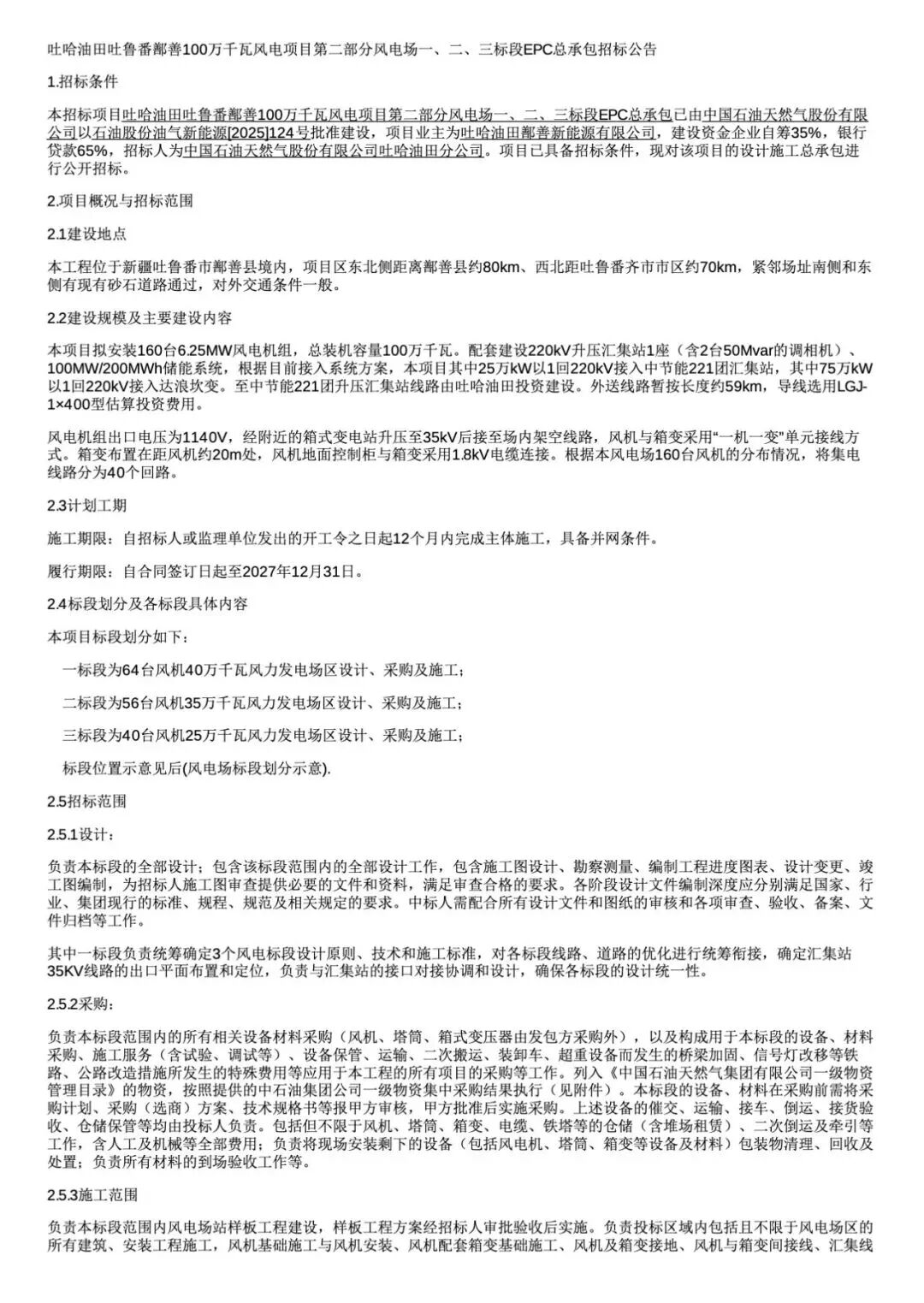 吐哈油田吐鲁番鄯善100万千瓦风电项目第二部分风电场一、二、三标段EPC总承包招标公告

1.招标条件

本招标项目吐哈油田吐鲁番鄯善100万千瓦风电项目第二部分风电场一、二、三标段EPC总承包已由中国石油天然气股份有限公司以石油股份油气新能源[2025]124号批准建设，项目业主为吐哈油田鄯善新能源有限公司，建设资金企业自筹35%，银行贷款65%，招标人为中国石油天然气股份有限公司吐哈油田分公司。项目已具备招标条件，现对该项目的设计施工总承包进行公开招标。

2.项目概况与招标范围

2.1建设地点

本工程位于新疆吐鲁番市鄯善县境内，项目区东北侧距离鄯善县约80km、西北距吐鲁番齐市市区约70km，紧邻场址南侧和东侧有现有砂石道路通过，对外交通条件一般。

2.2建设规模及主要建设内容

本项目拟安装160台6.25MW风电机组，总装机容量100万千瓦。配套建设220kV升压汇集站1座（含2台50Mvar的调相机）、100MW/200MWh储能系统，根据目前接入系统方案，本项目其中25万kW以1回220kV接入中节能221团汇集站，其中75万kW以1回220kV接入达浪坎变。至中节能221团升压汇集站线路由吐哈油田投资建设。外送线路暂按长度约59km，导线选用LGJ-1×400型估算投资费用。

风电机组出口电压为1140V，经附近的箱式变电站升压至35kV后接至场内架空线路，风机与箱变采用“一机一变”单元接线方式。箱变布置在距风机约20m处，风机地面控制柜与箱变采用1.8kV电缆连接。根据本风电场160台风机的分布情况，将集电线路分为40个回路。

2.3计划工期

施工期限：自招标人或监理单位发出的开工令之日起12个月内完成主体施工，具备并网条件。

履行期限：自合同签订日起至2027年12月31日。

2.4标段划分及各标段具体内容

本项目标段划分如下：

一标段为64台风机40万千瓦风力发电场区设计、采购及施工；

二标段为56台风机35万千瓦风力发电场区设计、采购及施工；

三标段为40台风机25万千瓦风力发电场区设计、采购及施工；

标段位置示意见后(风电场标段划分示意).

2.5招标范围

2.5.1设计：

负责本标段的全部设计；包含该标段范围内的全部设计工作，包含施工图设计、勘察测量、编制工程进度图表、设计变更、竣工图编制，为招标人施工图审查提供必要的文件和资料，满足审查合格的要求。各阶段设计文件编制深度应分别满足国家、行业、集团现行的标准、规程、规范及相关规定的要求。中标人需配合所有设计文件和图纸的审核和各项审查、验收、备案、文件归档等工作。

其中一标段负责统筹确定3个风电标段设计原则、技术和施工标准，对各标段线路、道路的优化进行统筹衔接，确定汇集站35KV线路的出口平面布置和定位，负责与汇集站的接口对接协调和设计，确保各标段的设计统一性。

2.5.2采购：

负责本标段范围内的所有相关设备材料采购（风机、塔筒、箱式变压器由发包方采购外），以及构成用于本标段的设备、材料采购、施工服务（含试验、调试等）、设备保管、运输、二次搬运、装卸车、超重设备而发生的桥梁加固、信号灯改移等铁路、公路改造措施所发生的特殊费用等应用于本工程的所有项目的采购等工作。列入《中国石油天然气集团有限公司一级物资管理目录》的物资，按照提供的中石油集团公司一级物资集中采购结果执行（见附件）。本标段的设备、材料在采购前需将采购计划、采购（选商）方案、技术规格书等报甲方审核，甲方批准后实施采购。上述设备的催交、运输、接车、倒运、接货验收、仓储保管等均由投标人负责。包括但不限于风机、塔筒、箱变、电缆、铁塔等的仓储（含堆场租赁）、二次倒运及牵引等工作，含人工及机械等全部费用；负责将现场安装剩下的设备（包括风电机、塔筒、箱变等设备及材料）包装物清理、回收及处置；负责所有材料的到场验收工作等。

2.5.3施工范围

负责本标段范围内风电场站样板工程建设，样板工程方案经招标人审批验收后实施。负责投标区域内包括且不限于风电场区的所有建筑、安装工程施工，风机基础施工与风机安装、风机配套箱变基础施工、风机及箱变接地、风机与箱变间接线、汇集线